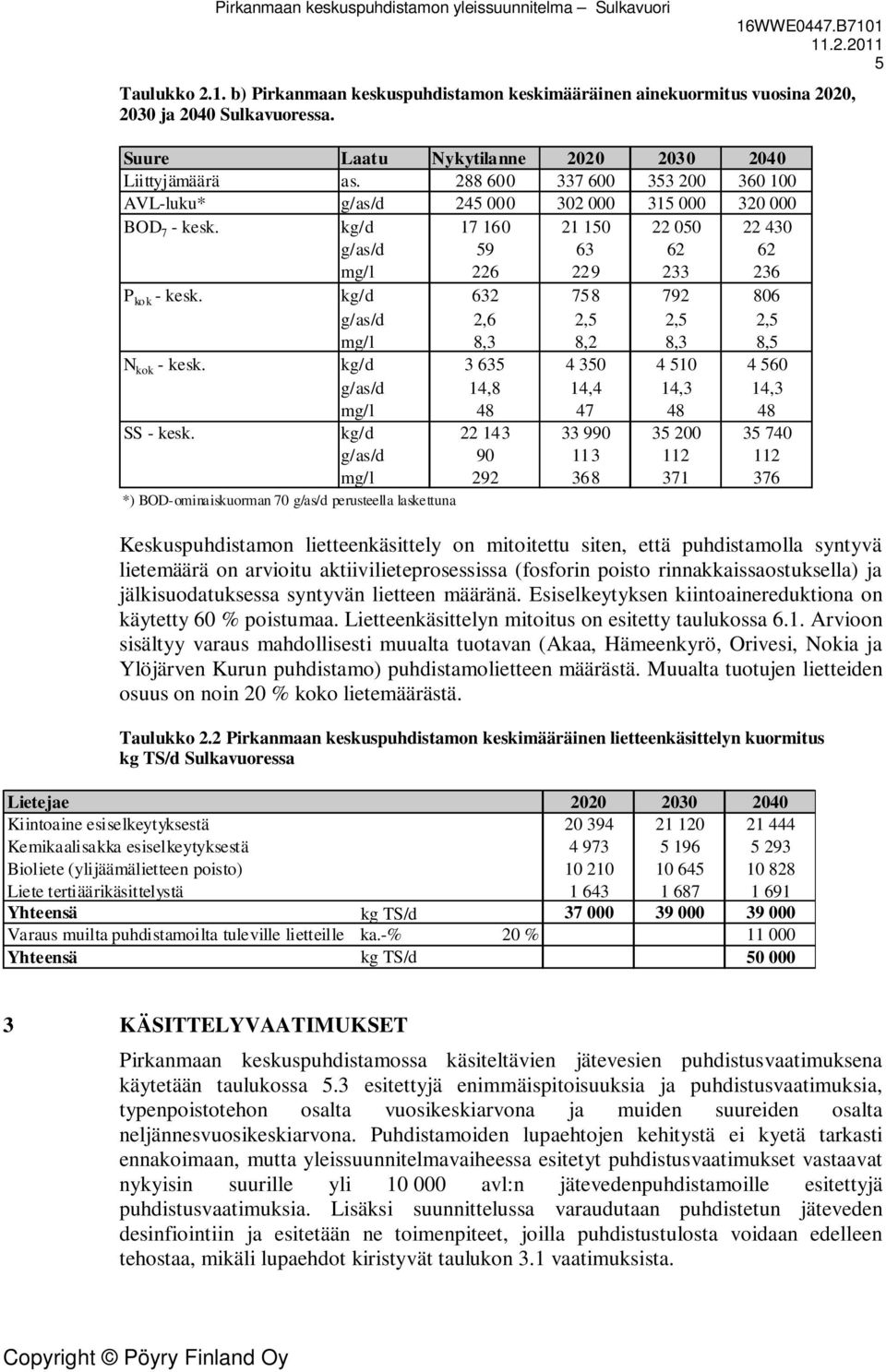 Pirkanmaan keskuspuhdistamon yleissuunnitelma – Sulkavuori

16WWE0447.B7101
11.2.2011
5

Taulukko 2.1. b) Pirkanmaan keskuspuhdistamon keskimääräinen ainekuormitus vuosina 2020, 2030 ja 2040 Sulkavuoressa.

| Suure | Laatu | Nykytilanne | 2020 | 2030 | 2040 |
|---|---|---|---|---|---|
| Liittyjämäärä | as. | 288 600 | 337 600 | 353 200 | 360 100 |
| AVL-luku* | g/as/d | 245 000 | 302 000 | 315 000 | 320 000 |
| $BOD_7$ - kesk. | kg/d | 17 160 | 21 150 | 22 050 | 22 430 |
| | g/as/d | 59 | 63 | 62 | 62 |
| | mg/l | 226 | 229 | 233 | 236 |
| $P_{kok}$ - kesk. | kg/d | 632 | 758 | 792 | 806 |
| | g/as/d | 2,6 | 2,5 | 2,5 | 2,5 |
| | mg/l | 8,3 | 8,2 | 8,3 | 8,5 |
| $N_{kok}$ - kesk. | kg/d | 3 635 | 4 350 | 4 510 | 4 560 |
| | g/as/d | 14,8 | 14,4 | 14,3 | 14,3 |
| | mg/l | 48 | 47 | 48 | 48 |
| SS - kesk. | kg/d | 22 143 | 33 990 | 35 200 | 35 740 |
| | g/as/d | 90 | 113 | 112 | 112 |
| | mg/l | 292 | 368 | 371 | 376 |

*) BOD-ominaiskuorman 70 g/as/d perusteella laskettuna

Keskuspuhdistamon lietteenkäsittely on mitoitettu siten, että puhdistamolla syntyvä lietemäärä on arvioitu aktiivilieteprosessissa (fosforin poisto rinnakkaissaostuksella) ja jälkisuodatuksessa syntyvän lietteen määränä. Esiselkeytyksen kiintoainereduktiona on käytetty 60 % poistumaa. Lietteenkäsittelyn mitoitus on esitetty taulukossa 6.1. Arvioon sisältyy varaus mahdollisesti muualta tuotavan (Akaa, Hämeenkyrö, Orivesi, Nokia ja Ylöjärven Kurun puhdistamo) puhdistamolietteen määrästä. Muualta tuotujen lietteiden osuus on noin 20 % koko lietemäärästä.

Taulukko 2.2 Pirkanmaan keskuspuhdistamon keskimääräinen lietteenkäsittelyn kuormitus kg TS/d Sulkavuoressa

| Lietejae | | | 2020 | 2030 | 2040 |
|---|---|---|---|---|---|
| Kiintoaine esiselkeytyksestä | | | 20 394 | 21 120 | 21 444 |
| Kemikaalisakka esiselkeytyksestä | | | 4 973 | 5 196 | 5 293 |
| Bioliete (ylijäämälietteen poisto) | | | 10 210 | 10 645 | 10 828 |
| Liete tertiäärikäsittelystä | | | 1 643 | 1 687 | 1 691 |
| Yhteensä | kg TS/d | | 37 000 | 39 000 | 39 000 |
| Varaus muilta puhdistamoilta tuleville lietteille | ka.-% | 20 % | | | 11 000 |
| Yhteensä | kg TS/d | | | | 50 000 |

3 KÄSITTELYVAATIMUKSET

Pirkanmaan keskuspuhdistamossa käsiteltävien jätevesien puhdistusvaatimuksena käytetään taulukossa 5.3 esitettyjä enimmäispitoisuuksia ja puhdistusvaatimuksia, typenpoistotehon osalta vuosikeskiarvona ja muiden suureiden osalta neljännesvuosikeskiarvona. Puhdistamoiden lupaehtojen kehitystä ei kyetä tarkasti ennakoimaan, mutta yleissuunnitelmavaiheessa esitetyt puhdistusvaatimukset vastaavat nykyisin suurille yli 10 000 avl:n jätevedenpuhdistamoille esitettyjä puhdistusvaatimuksia. Lisäksi suunnittelussa varaudutaan puhdistetun jäteveden desinfiointiin ja esitetään ne toimenpiteet, joilla puhdistustulosta voidaan edelleen tehostaa, mikäli lupaehdot kiristyvät taulukon 3.1 vaatimuksista.

Copyright © Pöyry Finland Oy